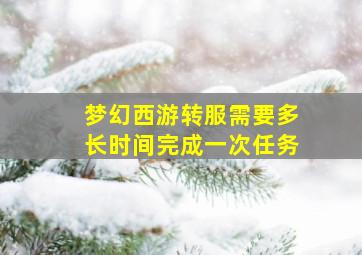 梦幻西游转服需要多长时间完成一次任务